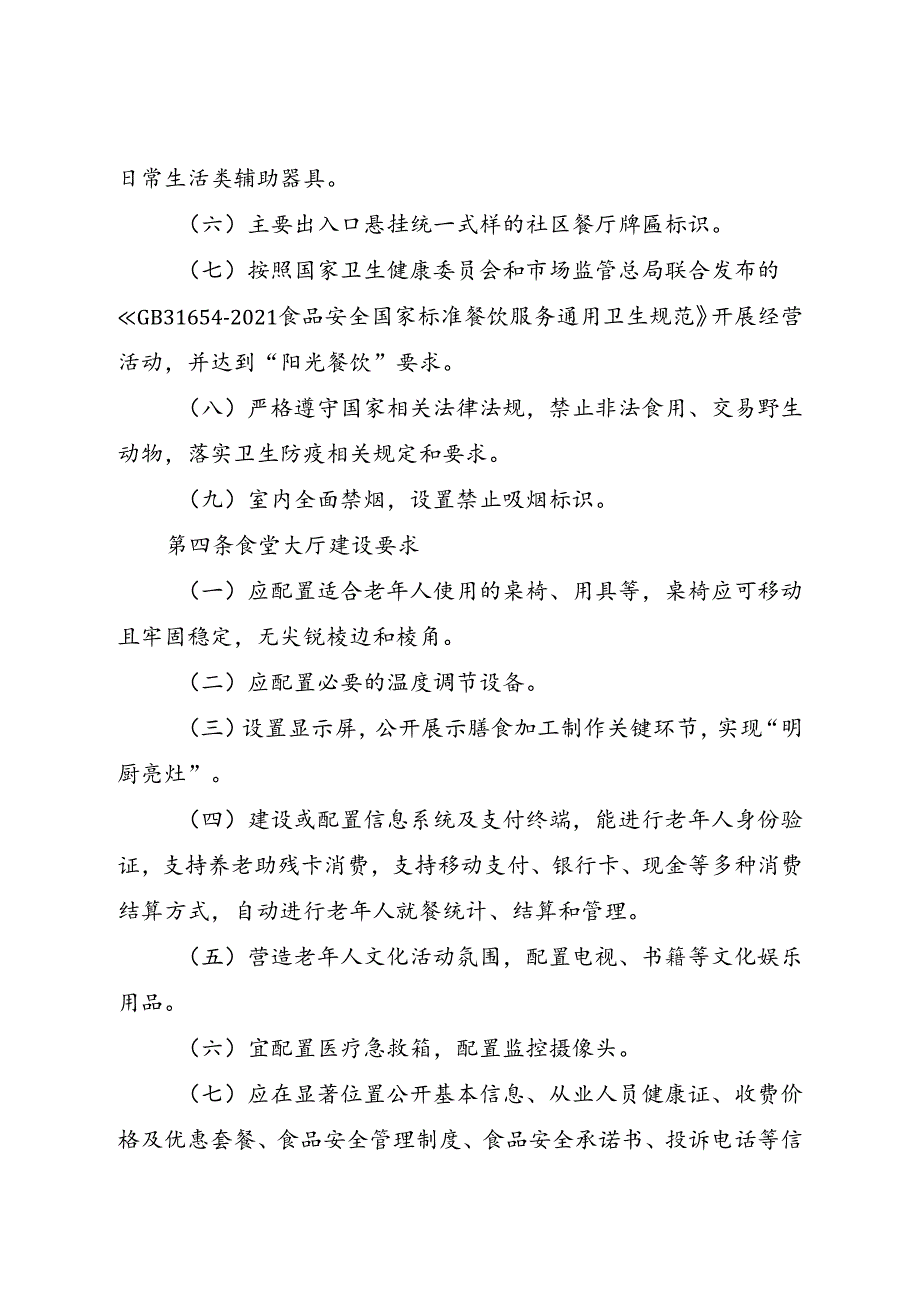 日常生活类辅助器具。

（六）主要出入口悬挂统一式样的社区餐厅牌匾标识。

（七）按照国家卫生健康委员会和市场监管总局联合发布的《GB31654-2021食品安全国家标准餐饮服务通用卫生规范》开展经营活动，并达到“阳光餐饮”要求。

（八）严格遵守国家相关法律法规，禁止非法食用、交易野生动物，落实卫生防疫相关规定和要求。

（九）室内全面禁烟，设置禁止吸烟标识。

第四条食堂大厅建设要求

（一）应配置适合老年人使用的桌椅、用具等，桌椅应可移动且牢固稳定，无尖锐棱边和棱角。

（二）应配置必要的温度调节设备。

（三）设置显示屏，公开展示膳食加工制作关键环节，实现“明厨亮灶”。

（四）建设或配置信息系统及支付终端，能进行老年人身份验证，支持养老助残卡消费，支持移动支付、银行卡、现金等多种消费结算方式，自动进行老年人就餐统计、结算和管理。

（五）营造老年人文化活动氛围，配置电视、书籍等文化娱乐用品。

（六）宜配置医疗急救箱，配置监控摄像头。

（七）应在显著位置公开基本信息、从业人员健康证、收费价格及优惠套餐、食品安全管理制度、食品安全承诺书、投诉电话等信